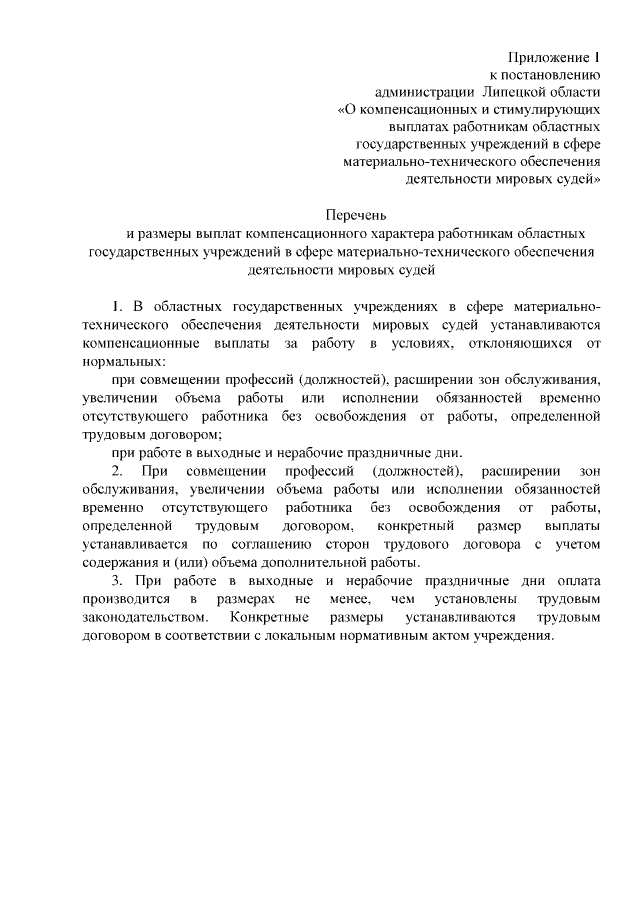 Приложение 1
к постановлению
администрации Липецкой области
«О компенсационных и стимулирующих
выплатах работникам областных
государственных учреждений в сфере
материально-технического обеспечения
деятельности мировых судей»

Перечень
и размеры выплат компенсационного характера работникам областных государственных учреждений в сфере материально-технического обеспечения деятельности мировых судей

1. В областных государственных учреждениях в сфере материально-технического обеспечения деятельности мировых судей устанавливаются компенсационные выплаты за работу в условиях, отклоняющихся от нормальных:

при совмещении профессий (должностей), расширении зон обслуживания, увеличении объема работы или исполнении обязанностей временно отсутствующего работника без освобождения от работы, определенной трудовым договором;

при работе в выходные и нерабочие праздничные дни.

2. При совмещении профессий (должностей), расширении зон обслуживания, увеличении объема работы или исполнении обязанностей временно отсутствующего работника без освобождения от работы, определенной трудовым договором, конкретный размер выплаты устанавливается по соглашению сторон трудового договора с учетом содержания и (или) объема дополнительной работы.

3. При работе в выходные и нерабочие праздничные дни оплата производится в размерах не менее, чем установлены трудовым законодательством. Конкретные размеры устанавливаются трудовым договором в соответствии с локальным нормативным актом учреждения.